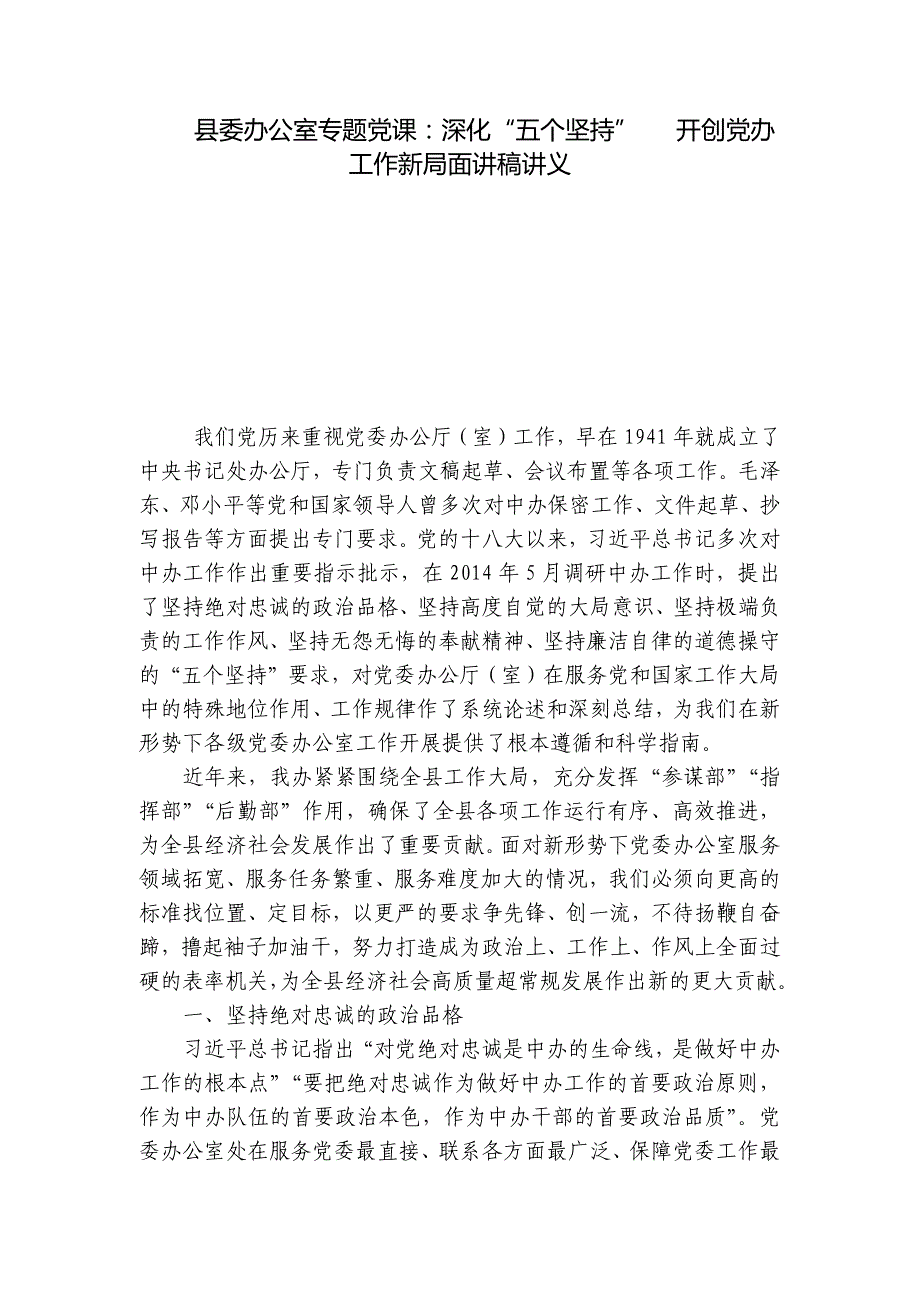 县委办公室专题党课：深化“五个坚持” 开创党办工作新局面讲稿讲义

我们党历来重视党委办公厅（室）工作，早在1941年就成立了中央书记处办公厅，专门负责文稿起草、会议布置等各项工作。毛泽东、邓小平等党和国家领导人曾多次对中办保密工作、文件起草、抄写报告等方面提出专门要求。党的十八大以来，习近平总书记多次对中办工作作出重要指示批示，在2014年5月调研中办工作时，提出了坚持绝对忠诚的政治品格、坚持高度自觉的大局意识、坚持极端负责的工作作风、坚持无怨无悔的奉献精神、坚持廉洁自律的道德操守的“五个坚持”要求，对党委办公厅（室）在服务党和国家工作大局中的特殊地位作用、工作规律作了系统论述和深刻总结，为我们在新形势下各级党委办公室工作开展提供了根本遵循和科学指南。

近年来，我办紧紧围绕全县工作大局，充分发挥“参谋部”“指挥部”“后勤部”作用，确保了全县各项工作运行有序、高效推进，为全县经济社会发展作出了重要贡献。面对新形势下党委办公室服务领域拓宽、服务任务繁重、服务难度加大的情况，我们必须向更高的标准找位置、定目标，以更严的要求争先锋、创一流，不待扬鞭自奋蹄，撸起袖子加油干，努力打造成为政治上、工作上、作风上全面过硬的表率机关，为全县经济社会高质量超常规发展作出新的更大贡献。

一、坚持绝对忠诚的政治品格

习近平总书记指出“对党绝对忠诚是中办的生命线，是做好中办工作的根本点”“要把绝对忠诚作为做好中办工作的首要政治原则，作为中办队伍的首要政治本色，作为中办干部的首要政治品质”。党委办公室处在服务党委最直接、联系各方面最广泛、保障党委工作最